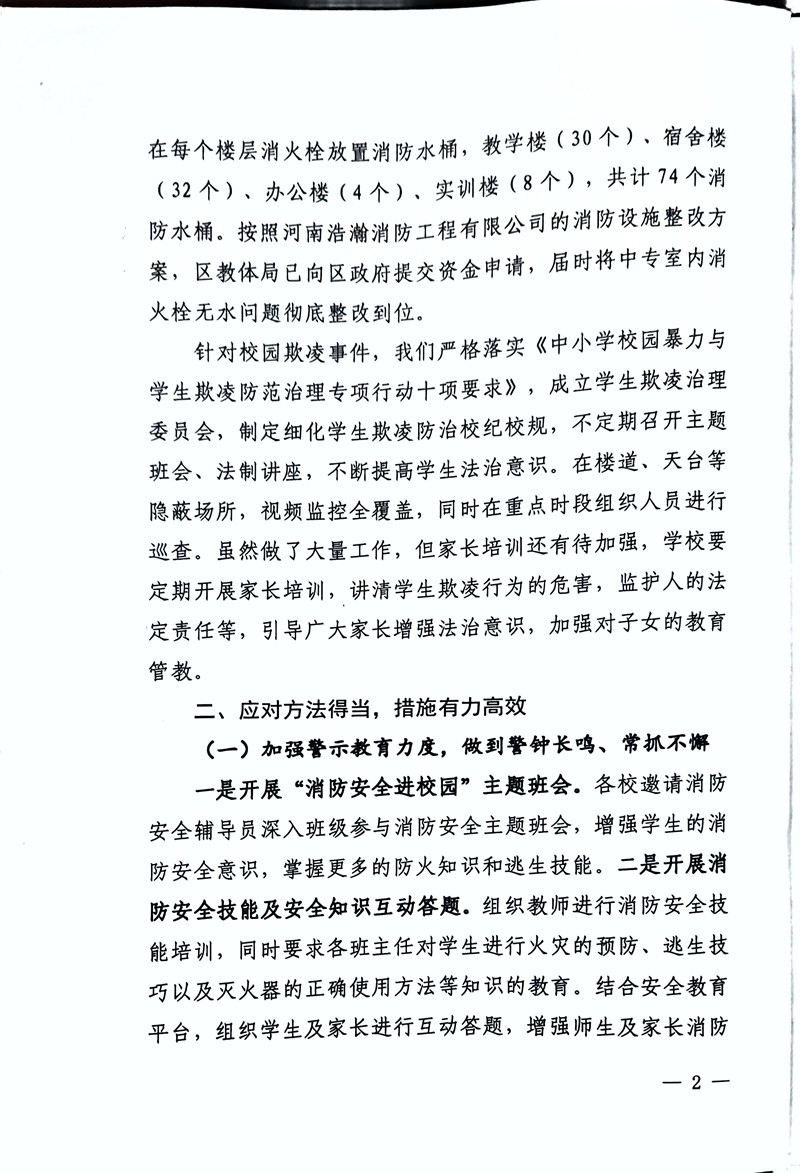 在每个楼层消火栓放置消防水桶，教学楼（30个）、宿舍楼（32个）、办公楼（4个）、实训楼（8个），共计74个消防水桶。按照河南浩瀚消防工程有限公司的消防设施整改方案，区教体局已向区政府提交资金申请，届时将中专室内消火栓无水问题彻底整改到位。

针对校园欺凌事件，我们严格落实《中小学校园暴力与学生欺凌防范治理专项行动十项要求》，成立学生欺凌治理委员会，制定细化学生欺凌防治校纪校规，不定期召开主题班会、法制讲座，不断提高学生法治意识。在楼道、天台等隐蔽场所，视频监控全覆盖，同时在重点时段组织人员进行巡查。虽然做了大量工作，但家长培训还有待加强，学校要定期开展家长培训，讲清学生欺凌行为的危害，监护人的法定责任等，引导广大家长增强法治意识，加强对子女的教育管教。

二、应对方法得当，措施有力高效

（一）加强警示教育力度，做到警钟长鸣、常抓不懈

一是开展“消防安全进校园”主题班会。各校邀请消防安全辅导员深入班级参与消防安全主题班会，增强学生的消防安全意识，掌握更多的防火知识和逃生技能。二是开展消防安全技能及安全知识互动答题。组织教师进行消防安全技能培训，同时要求各班主任对学生进行火灾的预防、逃生技巧以及灭火器的正确使用方法等知识的教育。结合安全教育平台，组织学生及家长进行互动答题，增强师生及家长消防

— 2 —